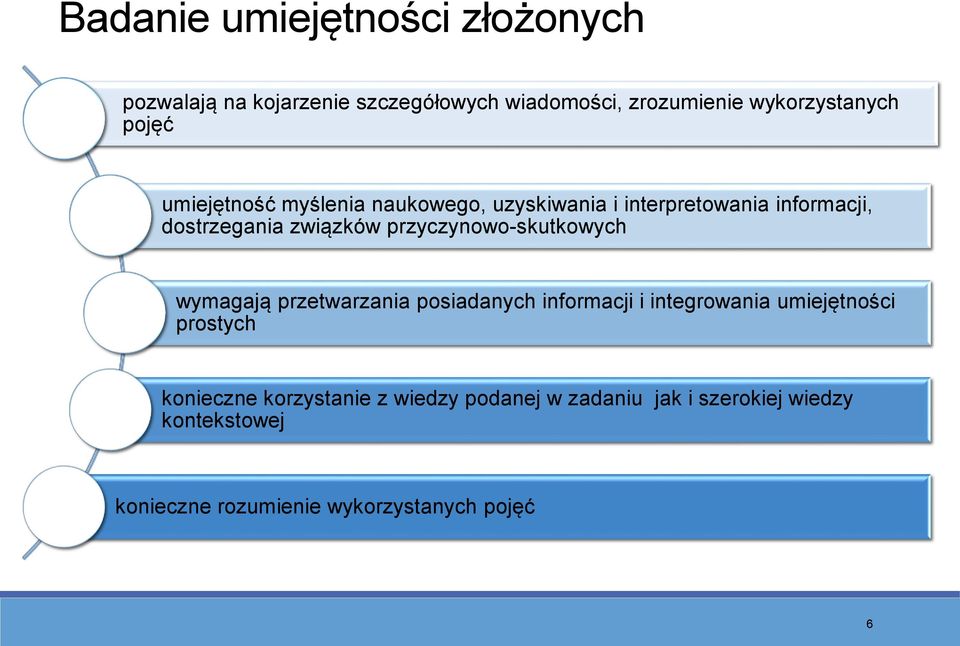 Badanie umiejętności złożonych

pozwalają na kojarzenie szczegółowych wiadomości, zrozumienie wykorzystanych pojęć

umiejętność myślenia naukowego, uzyskiwania i interpretowania informacji, dostrzegania związków przyczynowo-skutkowych

wymagają przetwarzania posiadanych informacji i integrowania umiejętności prostych

konieczne korzystanie z wiedzy podanej w zadaniu  jak i szerokiej wiedzy kontekstowej

konieczne rozumienie wykorzystanych pojęć

6